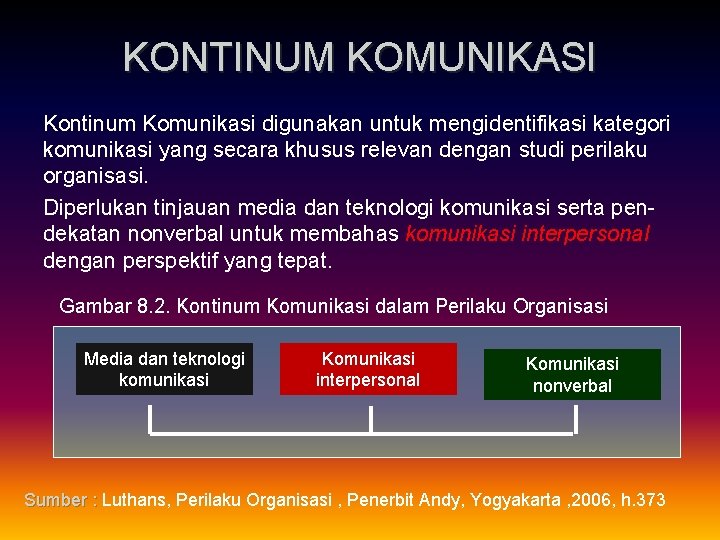 KONTINUM KOMUNIKASI

Kontinum Komunikasi digunakan untuk mengidentifikasi kategori komunikasi yang secara khusus relevan dengan studi perilaku organisasi.

Diperlukan tinjauan media dan teknologi komunikasi serta pendekatan nonverbal untuk membahas komunikasi interpersonal dengan perspektif yang tepat.

Gambar 8.2. Kontinum Komunikasi dalam Perilaku Organisasi

Media dan teknologi komunikasi

Komunikasi interpersonal

Komunikasi nonverbal

Sumber : Luthans, Perilaku Organisasi , Penerbit Andy, Yogyakarta ,2006, h.373